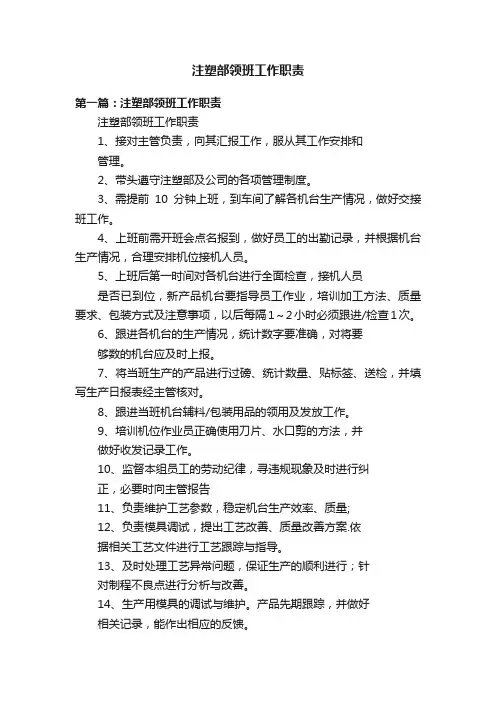 注塑部领班工作职责

第一篇：注塑部领班工作职责

注塑部领班工作职责

1、接对主管负责，向其汇报工作，服从其工作安排和管理。

2、带头遵守注塑部及公司的各项管理制度。

3、需提前 10 分钟上班，到车间了解各机台生产情况，做好交接班工作。

4、上班前需开班会点名报到，做好员工的出勤记录，并根据机台生产情况，合理安排机位接机人员。

5、上班后第一时间对各机台进行全面检查，接机人员是否已到位，新产品机台要指导员工作业，培训加工方法、质量要求、包装方式及注意事项，以后每隔1～2小时必须跟进/检查1次。

6、跟进各机台的生产情况，统计数字要准确，对将要够数的机台应及时上报。

7、将当班生产的产品进行过磅、统计数量、贴标签、送检，并填写生产日报表经主管核对。

8、跟进当班机台辅料/包装用品的领用及发放工作。

9、培训机位作业员正确使用刀片、水口剪的方法，并做好收发记录工作。

10、监督本组员工的劳动纪律，寻违规现象及时进行纠正，必要时向主管报告

11、负责维护工艺参数，稳定机台生产效率、质量;

12、负责模具调试，提出工艺改善、质量改善方案.依据相关工艺文件进行工艺跟踪与指导。

13、及时处理工艺异常问题，保证生产的顺利进行；针对制程不良点进行分析与改善。

14、生产用模具的调试与维护。产品先期跟踪，并做好相关记录，能作出相应的反馈。